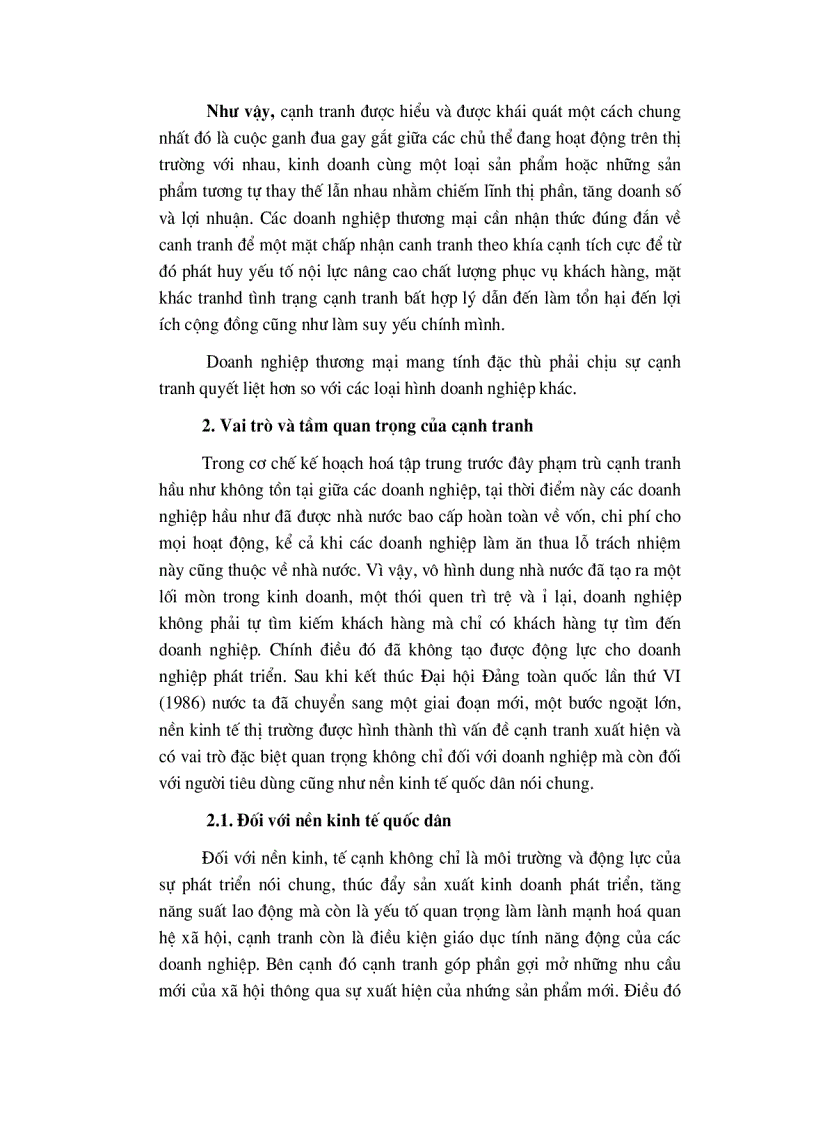 **Như vậy,** cạnh tranh được hiểu và được khái quát một cách chung nhất đó là cuộc ganh đua gay gắt giữa các chủ thể đang hoạt động trên thị trường với nhau, kinh doanh cùng một loại sản phẩm hoặc những sản phẩm tương tự thay thế lẫn nhau nhằm chiếm lĩnh thị phần, tăng doanh số và lợi nhuận. Các doanh nghiệp thương mại cần nhận thức đúng đắn về canh tranh để một mặt chấp nhận canh tranh theo khía cạnh tích cực để từ đó phát huy yếu tố nội lực nâng cao chất lượng phục vụ khách hàng, mặt khác tranhd tình trạng cạnh tranh bất hợp lý dẫn đến làm tổn hại đến lợi ích cộng đồng cũng như làm suy yếu chính mình.

Doanh nghiệp thương mại mang tính đặc thù phải chịu sự cạnh tranh quyết liệt hơn so với các loại hình doanh nghiệp khác.

**2. Vai trò và tầm quan trọng của cạnh tranh**

Trong cơ chế kế hoạch hoá tập trung trước đây phạm trù cạnh tranh hầu như không tồn tại giữa các doanh nghiệp, tại thời điểm này các doanh nghiệp hầu như đã được nhà nước bao cấp hoàn toàn về vốn, chi phí cho mọi hoạt động, kể cả khi các doanh nghiệp làm ăn thua lỗ trách nhiệm này cũng thuộc về nhà nước. Vì vậy, vô hình dung nhà nước đã tạo ra một lối mòn trong kinh doanh, một thói quen trì trệ và ỉ lại, doanh nghiệp không phải tự tìm kiếm khách hàng mà chỉ có khách hàng tự tìm đến doanh nghiệp. Chính điều đó đã không tạo được động lực cho doanh nghiệp phát triển. Sau khi kết thúc Đại hội Đảng toàn quốc lần thứ VI (1986) nước ta đã chuyển sang một giai đoạn mới, một bước ngoặt lớn, nền kinh tế thị trường được hình thành thì vấn đề cạnh tranh xuất hiện và có vai trò đặc biệt quan trọng không chỉ đối với doanh nghiệp mà còn đối với người tiêu dùng cũng như nền kinh tế quốc dân nói chung.

**2.1. Đối với nền kinh tế quốc dân**

Đối với nền kinh, tế cạnh không chỉ là môi trường và động lực của sự phát triển nói chung, thúc đẩy sản xuất kinh doanh phát triển, tăng năng suất lao động mà còn là yếu tố quan trọng làm lành mạnh hoá quan hệ xã hội, cạnh tranh còn là điều kiện giáo dục tính năng động của các doanh nghiệp. Bên cạnh đó cạnh tranh góp phần gợi mở những nhu cầu mới của xã hội thông qua sự xuất hiện của nhứng sản phẩm mới. Điều đó